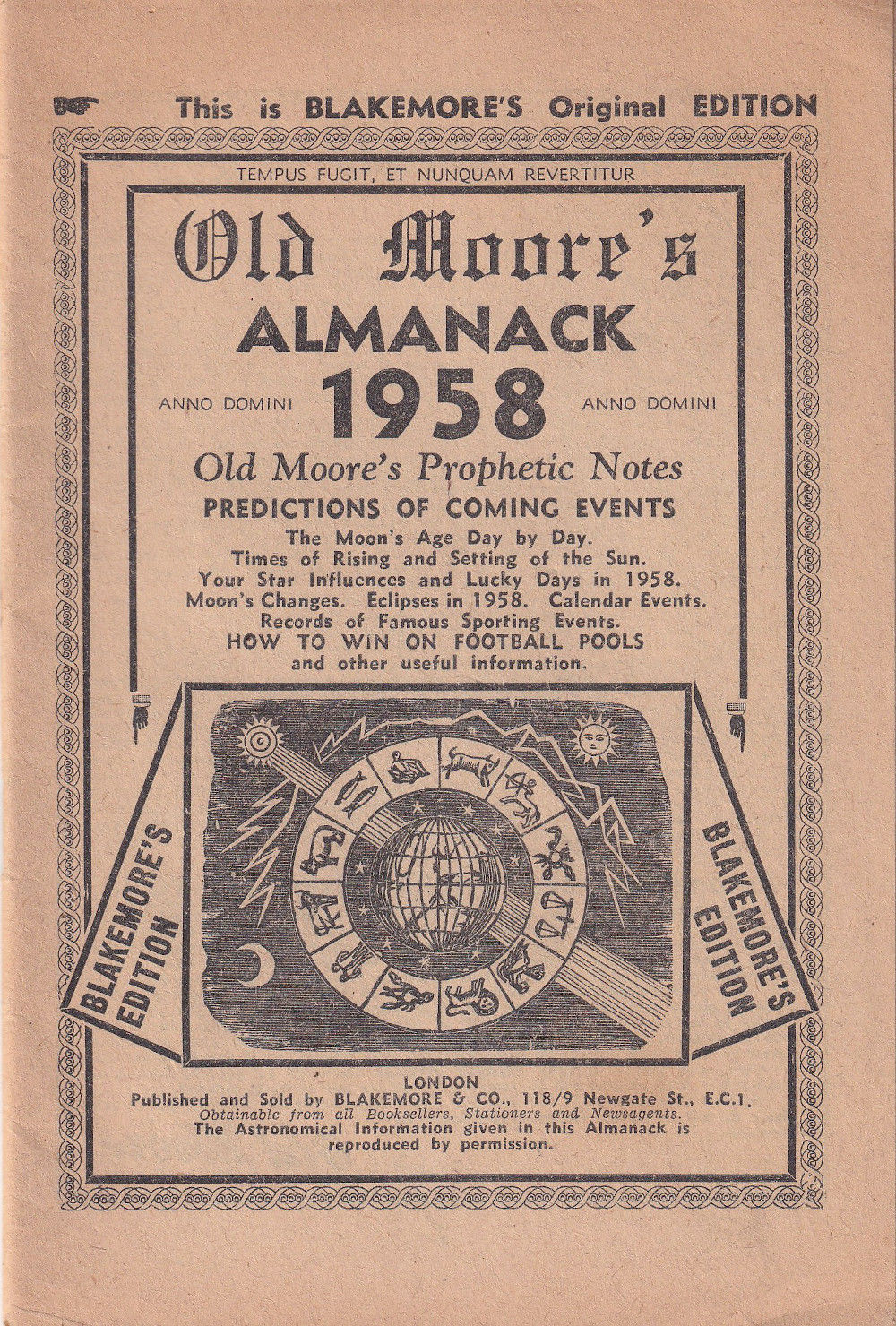 This is BLAKEMORE'S Original EDITION

TEMPUS FUGIT, ET NUNQUAM REVERTITUR

Old Moore's
ALMANACK

ANNO DOMINI 1958 ANNO DOMINI

Old Moore's Prophetic Notes
PREDICTIONS OF COMING EVENTS
The Moon's Age Day by Day.
Times of Rising and Setting of the Sun.
Your Star Influences and Lucky Days in 1958.
Moon's Changes. Eclipses in 1958. Calendar Events.
Records of Famous Sporting Events.
HOW TO WIN ON FOOTBALL POOLS
and other useful information.

BLAKEMORE'S EDITION

BLAKEMORE'S EDITION

LONDON
Published and Sold by BLAKEMORE & CO., 118/9 Newgate St., E.C.1.
Obtainable from all Booksellers, Stationers and Newsagents.
The Astronomical Information given in this Almanack is reproduced by permission.